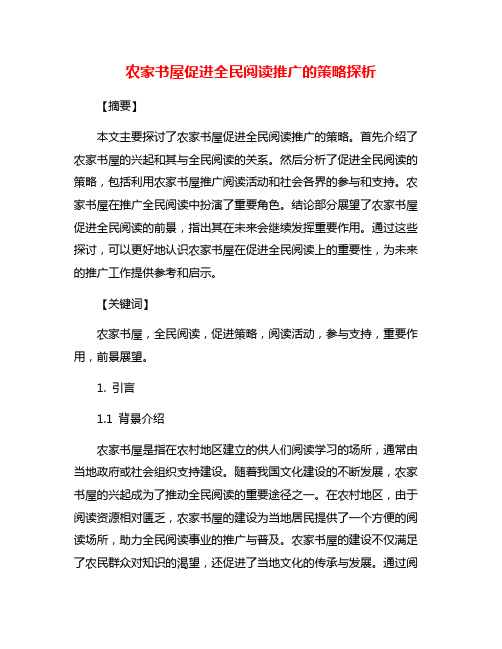 农家书屋促进全民阅读推广的策略探析

【摘要】

本文主要探讨了农家书屋促进全民阅读推广的策略。首先介绍了农家书屋的兴起和其与全民阅读的关系。然后分析了促进全民阅读的策略，包括利用农家书屋推广阅读活动和社会各界的参与和支持。农家书屋在推广全民阅读中扮演了重要角色。结论部分展望了农家书屋促进全民阅读的前景，指出其在未来会继续发挥重要作用。通过这些探讨，可以更好地认识农家书屋在促进全民阅读上的重要性，为未来的推广工作提供参考和启示。

【关键词】

农家书屋，全民阅读，促进策略，阅读活动，参与支持，重要作用，前景展望。

1. 引言

1.1 背景介绍

农家书屋是指在农村地区建立的供人们阅读学习的场所，通常由当地政府或社会组织支持建设。随着我国文化建设的不断发展，农家书屋的兴起成为了推动全民阅读的重要途径之一。在农村地区，由于阅读资源相对匮乏，农家书屋的建设为当地居民提供了一个方便的阅读场所，助力全民阅读事业的推广与普及。农家书屋的建设不仅满足了农民群众对知识的渴望，还促进了当地文化的传承与发展。通过阅